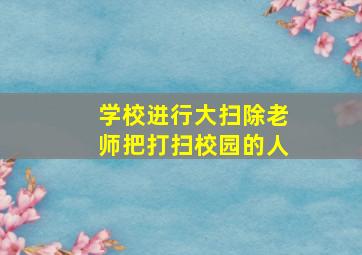 学校进行大扫除老师把打扫校园的人